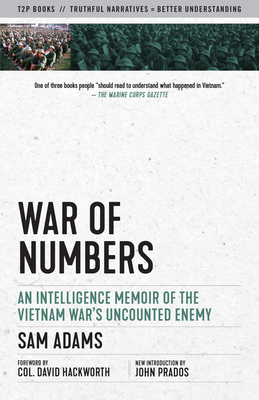 T2P BOOKS // TRUTHFUL NARRATIVES = BETTER UNDERSTANDING

One of three books people "should read to understand what happened in Vietnam."
— THE MARINE CORPS GAZETTE

WAR OF NUMBERS

AN INTELLIGENCE MEMOIR OF THE VIETNAM WAR'S UNCOUNTED ENEMY

SAM ADAMS

FOREWORD BY
COL. DAVID HACKWORTH

NEW INTRODUCTION BY
JOHN PRADOS